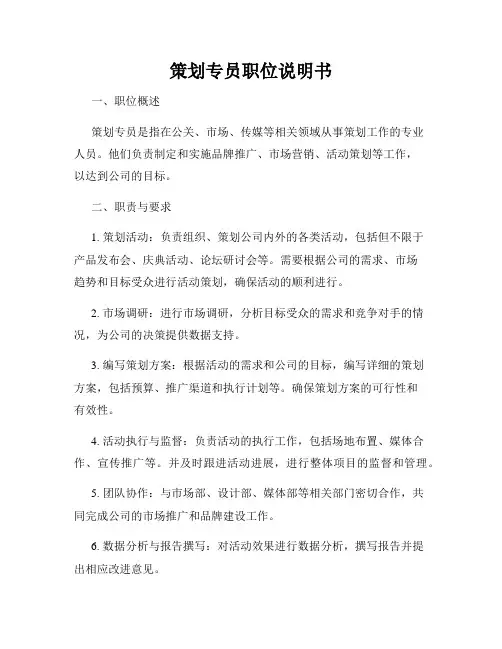 策划专员职位说明书

一、职位概述

策划专员是指在公关、市场、传媒等相关领域从事策划工作的专业人员。他们负责制定和实施品牌推广、市场营销、活动策划等工作，以达到公司的目标。

二、职责与要求

1. 策划活动：负责组织、策划公司内外的各类活动，包括但不限于产品发布会、庆典活动、论坛研讨会等。需要根据公司的需求、市场趋势和目标受众进行活动策划，确保活动的顺利进行。

2. 市场调研：进行市场调研，分析目标受众的需求和竞争对手的情况，为公司的决策提供数据支持。

3. 编写策划方案：根据活动的需求和公司的目标，编写详细的策划方案，包括预算、推广渠道和执行计划等。确保策划方案的可行性和有效性。

4. 活动执行与监督：负责活动的执行工作，包括场地布置、媒体合作、宣传推广等。并及时跟进活动进展，进行整体项目的监督和管理。

5. 团队协作：与市场部、设计部、媒体部等相关部门密切合作，共同完成公司的市场推广和品牌建设工作。

6. 数据分析与报告撰写：对活动效果进行数据分析，撰写报告并提出相应改进意见。